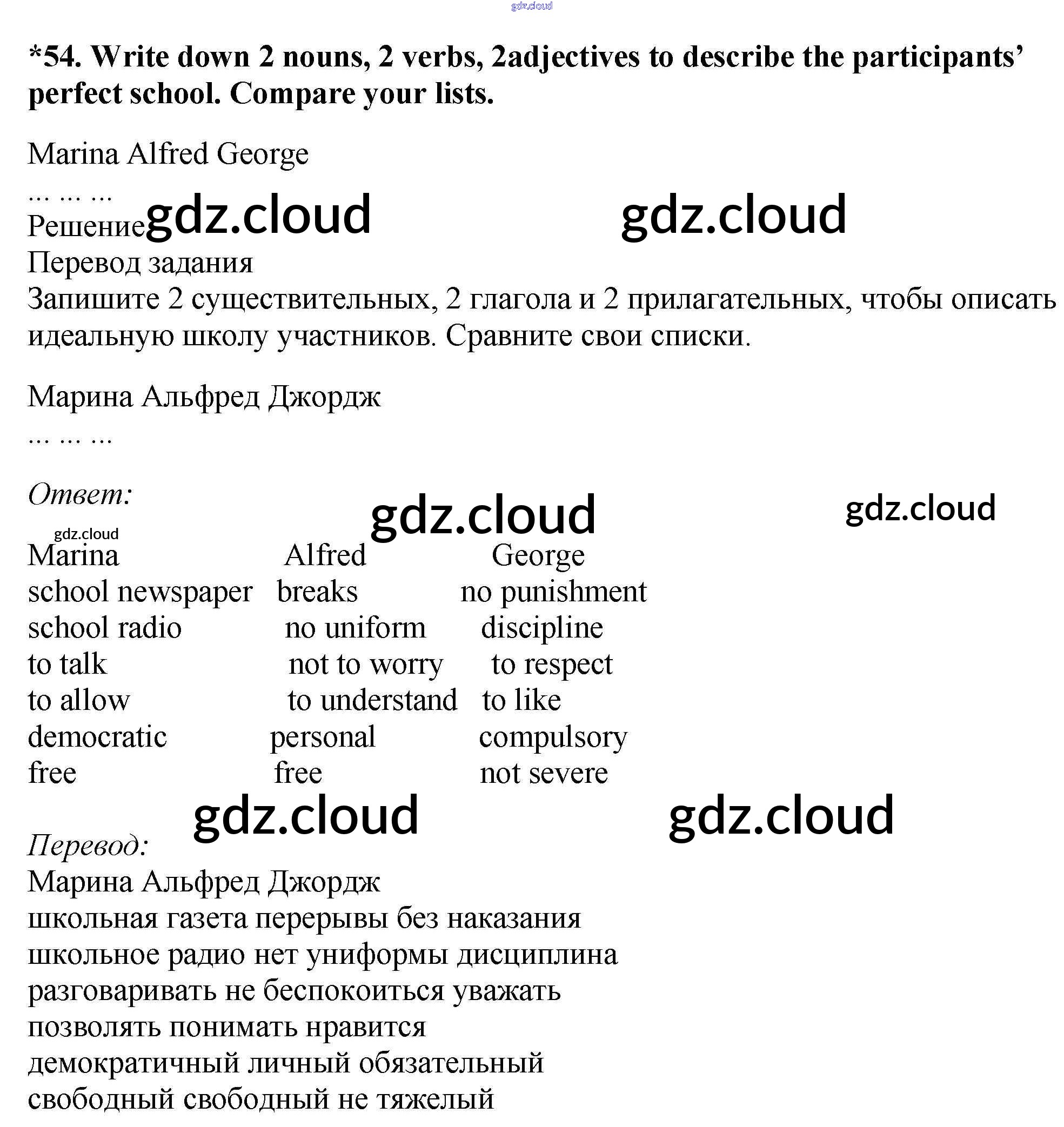 gdz.cloud

*54. Write down 2 nouns, 2 verbs, 2adjectives to describe the participants' perfect school. Compare your lists.

Marina Alfred George

... ... ...

Решение gdz.cloud gdz.cloud

Перевод задания

Запишите 2 существительных, 2 глагола и 2 прилагательных, чтобы описать идеальную школу участников. Сравните свои списки.

Марина Альфред Джордж

... ... ...

Ответ: gdz.cloud gdz.cloud

gdz.cloud

| Marina | Alfred | George |
|---|---|---|
| school newspaper | breaks | no punishment |
| school radio | no uniform | discipline |
| to talk | not to worry | to respect |
| to allow | to understand | to like |
| democratic | personal | compulsory |
| free | free | not severe |

gdz.cloud gdz.cloud

Перевод:

Марина Альфред Джордж

школьная газета перерывы без наказания

школьное радио нет униформы дисциплина

разговаривать не беспокоиться уважать

позволять понимать нравится

демократичный личный обязательный

свободный свободный не тяжелый